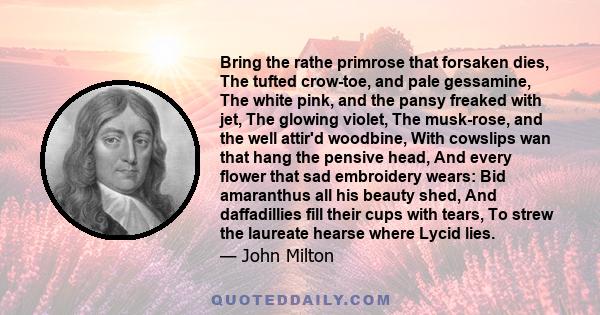 Bring the rathe primrose that forsaken dies, The tufted crow-toe, and pale gessamine, The white pink, and the pansy freaked with jet, The glowing violet, The musk-rose, and the well attir'd woodbine, With cowslips wan that hang the pensive head, And every flower that sad embroidery wears: Bid amaranthus all his beauty shed, And daffadillies fill their cups with tears, To strew the laureate hearse where Lycid lies.

— John Milton

QUOTEDDAILY.COM